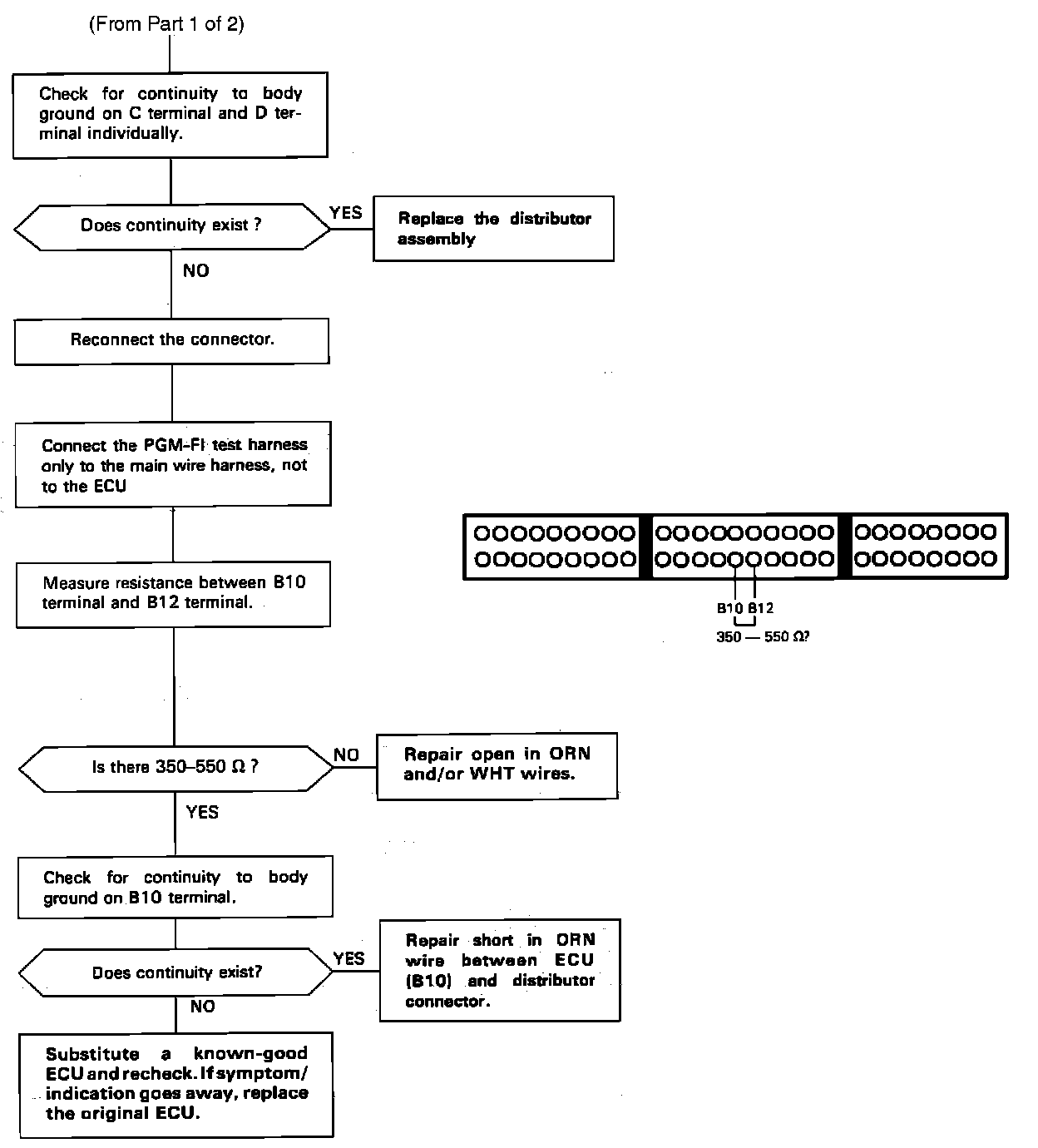 (From Part 1 of 2)

Check for continuity to body ground on C terminal and D terminal individually.

Does continuity exist ?

YES

Replace the distributor assembly

NO

Reconnect the connector.

Connect the PGM-FI test harness only to the main wire harness, not to the ECU

Measure resistance between B10 terminal and B12 terminal.

B10 B12

350 — 550 Ω?

Is there 350–550 Ω ?

NO

Repair open in ORN and/or WHT wires.

YES

Check for continuity to body ground on B10 terminal.

Does continuity exist?

YES

Repair short in ORN wire between ECU (B10) and distributor connector.

NO

Substitute a known-good ECU and recheck. If symptom/indication goes away, replace the original ECU.